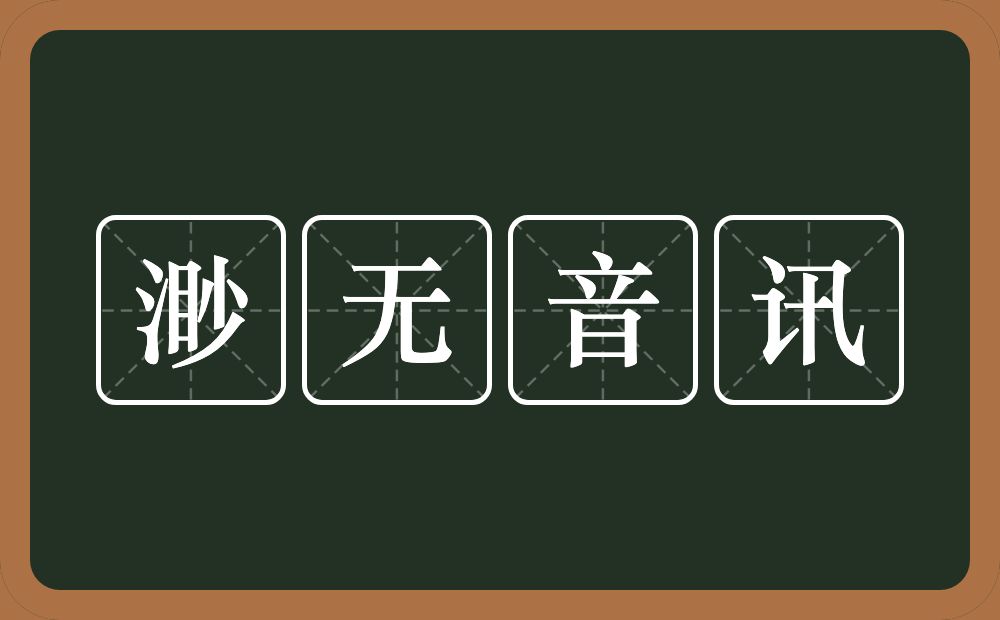 渺无音讯